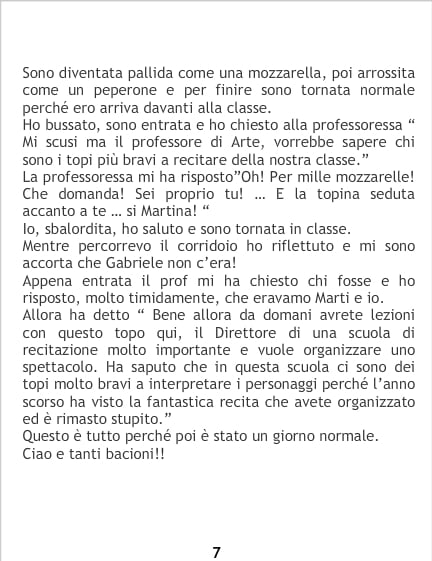 Sono diventata pallida come una mozzarella, poi arrossita come un peperone e per finire sono tornata normale perché ero arriva davanti alla classe.

Ho bussato, sono entrata e ho chiesto alla professoressa " Mi scusi ma il professore di Arte, vorrebbe sapere chi sono i topi più bravi a recitare della nostra classe."

La professoressa mi ha risposto"Oh! Per mille mozzarelle! Che domanda! Sei proprio tu! ... E la topina seduta accanto a te ... si Martina! "

Io, sbalordita, ho saluto e sono tornata in classe.

Mentre percorrevo il corridoio ho riflettuto e mi sono accorta che Gabriele non c'era!

Appena entrata il prof mi ha chiesto chi fosse e ho risposto, molto timidamente, che eravamo Marti e io.

Allora ha detto " Bene allora da domani avrete lezioni con questo topo qui, il Direttore di una scuola di recitazione molto importante e vuole organizzare uno spettacolo. Ha saputo che in questa scuola ci sono dei topi molto bravi a interpretare i personaggi perché l'anno scorso ha visto la fantastica recita che avete organizzato ed è rimasto stupito."

Questo è tutto perché poi è stato un giorno normale.

Ciao e tanti bacioni!!

7